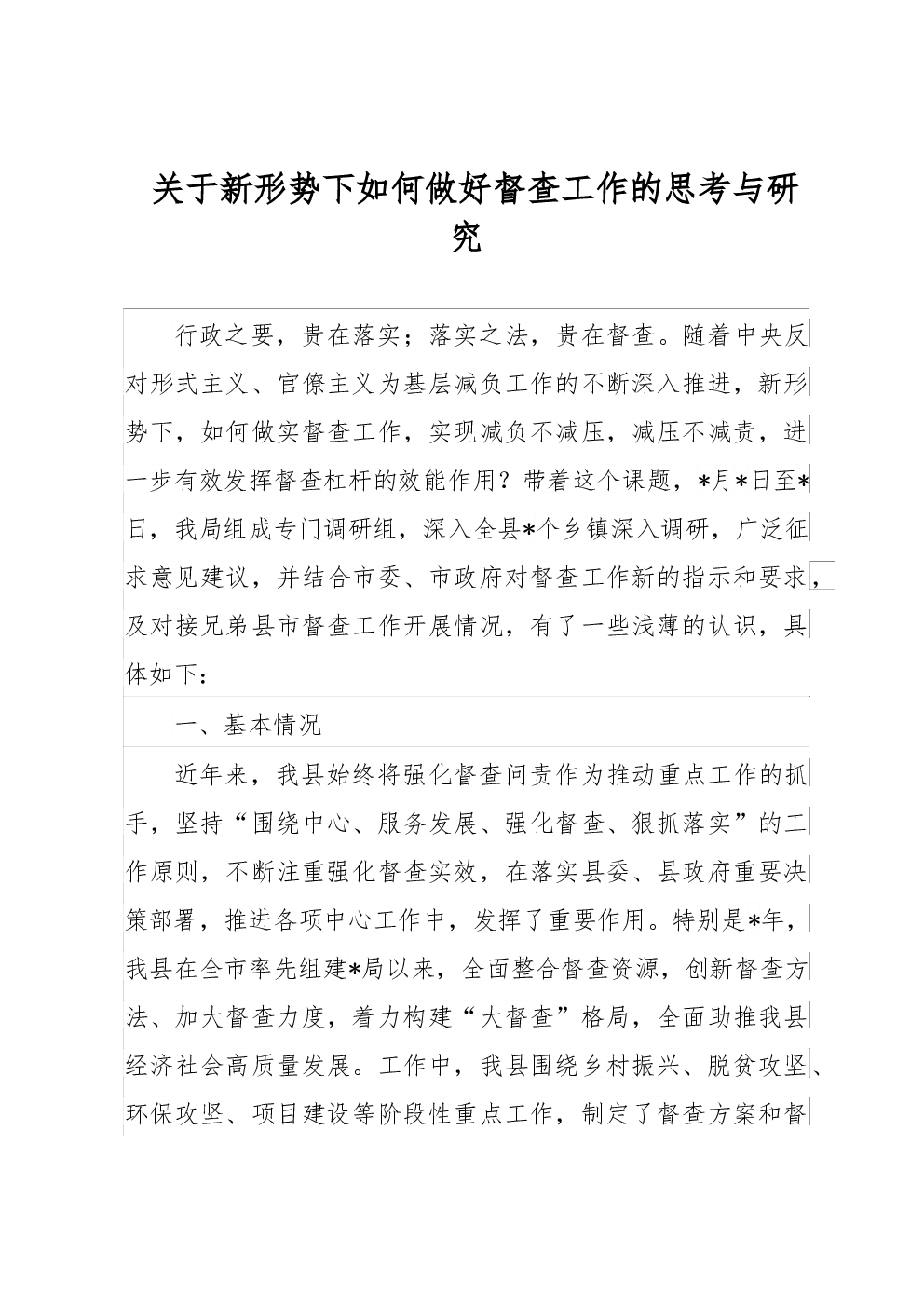 关于新形势下如何做好督查工作的思考与研究

行政之要，贵在落实；落实之法，贵在督查。随着中央反对形式主义、官僚主义为基层减负工作的不断深入推进，新形势下，如何做实督查工作，实现减负不减压，减压不减责，进一步有效发挥督查杠杆的效能作用？带着这个课题，*月*日至*日，我局组成专门调研组，深入全县*个乡镇深入调研，广泛征求意见建议，并结合市委、市政府对督查工作新的指示和要求，及对接兄弟县市督查工作开展情况，有了一些浅薄的认识，具体如下：

一、基本情况

近年来，我县始终将强化督查问责作为推动重点工作的抓手，坚持“围绕中心、服务发展、强化督查、狠抓落实”的工作原则，不断注重强化督查实效，在落实县委、县政府重要决策部署，推进各项中心工作中，发挥了重要作用。特别是*年，我县在全市率先组建*局以来，全面整合督查资源，创新督查方法、加大督查力度，着力构建“大督查”格局，全面助推我县经济社会高质量发展。工作中，我县围绕乡村振兴、脱贫攻坚、环保攻坚、项目建设等阶段性重点工作，制定了督查方案和督